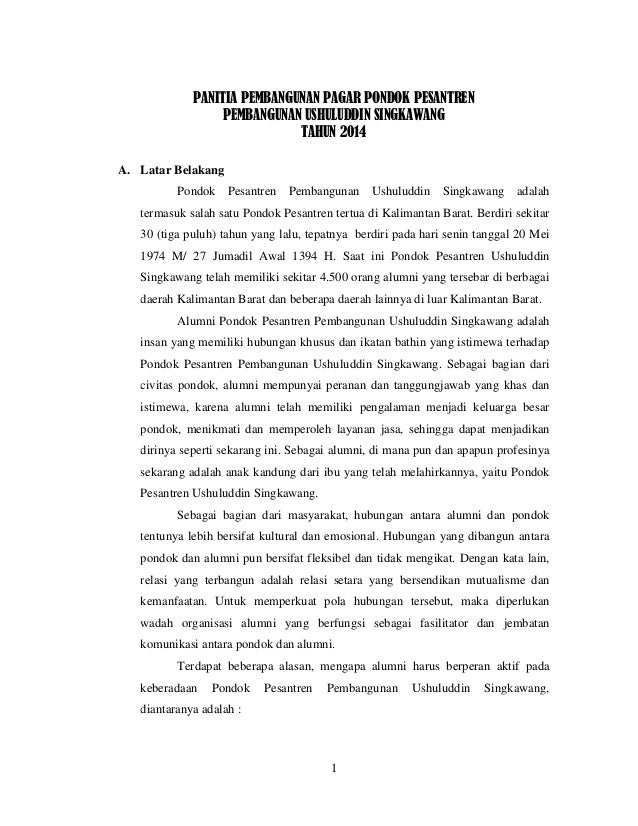 PANITIA PEMBANGUNAN PAGAR PONDOK PESANTREN
PEMBANGUNAN USHULUDDIN SINGKAWANG
TAHUN 2014

A. Latar Belakang

Pondok Pesantren Pembangunan Ushuluddin Singkawang adalah termasuk salah satu Pondok Pesantren tertua di Kalimantan Barat. Berdiri sekitar 30 (tiga puluh) tahun yang lalu, tepatnya berdiri pada hari senin tanggal 20 Mei 1974 M/ 27 Jumadil Awal 1394 H. Saat ini Pondok Pesantren Ushuluddin Singkawang telah memiliki sekitar 4.500 orang alumni yang tersebar di berbagai daerah Kalimantan Barat dan beberapa daerah lainnya di luar Kalimantan Barat.

Alumni Pondok Pesantren Pembangunan Ushuluddin Singkawang adalah insan yang memiliki hubungan khusus dan ikatan bathin yang istimewa terhadap Pondok Pesantren Pembangunan Ushuluddin Singkawang. Sebagai bagian dari civitas pondok, alumni mempunyai peranan dan tanggungjawab yang khas dan istimewa, karena alumni telah memiliki pengalaman menjadi keluarga besar pondok, menikmati dan memperoleh layanan jasa, sehingga dapat menjadikan dirinya seperti sekarang ini. Sebagai alumni, di mana pun dan apapun profesinya sekarang adalah anak kandung dari ibu yang telah melahirkannya, yaitu Pondok Pesantren Ushuluddin Singkawang.

Sebagai bagian dari masyarakat, hubungan antara alumni dan pondok tentunya lebih bersifat kultural dan emosional. Hubungan yang dibangun antara pondok dan alumni pun bersifat fleksibel dan tidak mengikat. Dengan kata lain, relasi yang terbangun adalah relasi setara yang bersendikan mutualisme dan kemanfaatan. Untuk memperkuat pola hubungan tersebut, maka diperlukan wadah organisasi alumni yang berfungsi sebagai fasilitator dan jembatan komunikasi antara pondok dan alumni.

Terdapat beberapa alasan, mengapa alumni harus berperan aktif pada keberadaan Pondok Pesantren Pembangunan Ushuluddin Singkawang, diantaranya adalah :

1